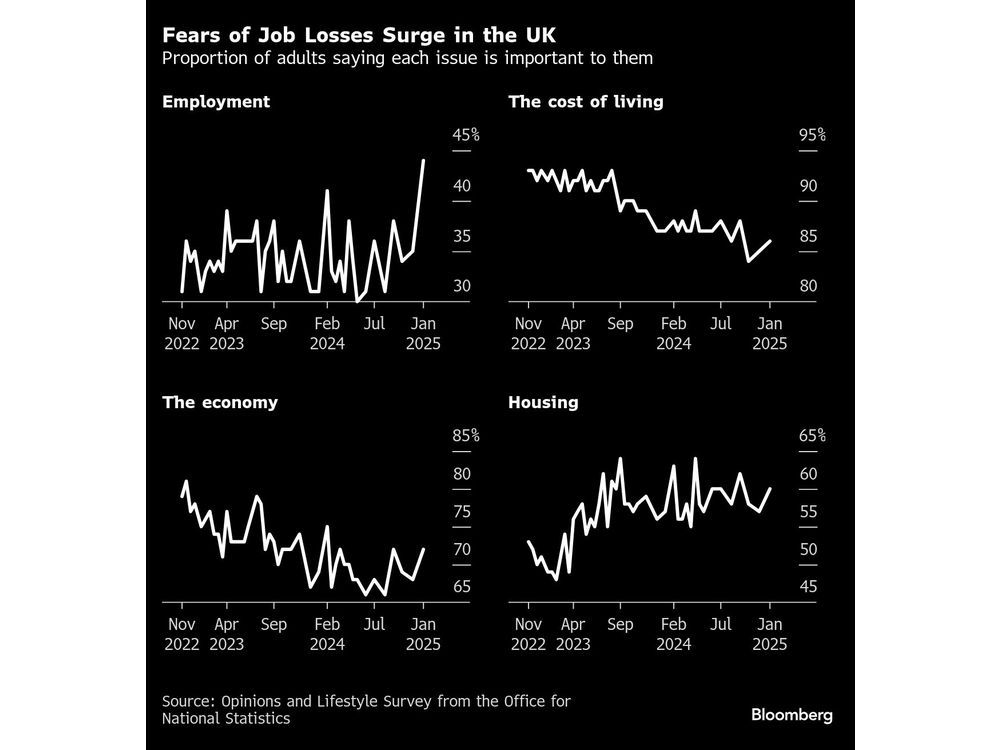 Fears of Job Losses Surge in the UK
Proportion of adults saying each issue is important to them

Employment

45%
40
35
30

Nov 2022 Apr 2023 Sep Feb 2024 Jul Jan 2025

The cost of living

95%
90
85
80

Nov 2022 Apr 2023 Sep Feb 2024 Jul Jan 2025

The economy

85%
80
75
70
65

Nov 2022 Apr 2023 Sep Feb 2024 Jul Jan 2025

Housing

65%
60
55
50
45

Nov 2022 Apr 2023 Sep Feb 2024 Jul Jan 2025

Source: Opinions and Lifestyle Survey from the Office for National Statistics

Bloomberg